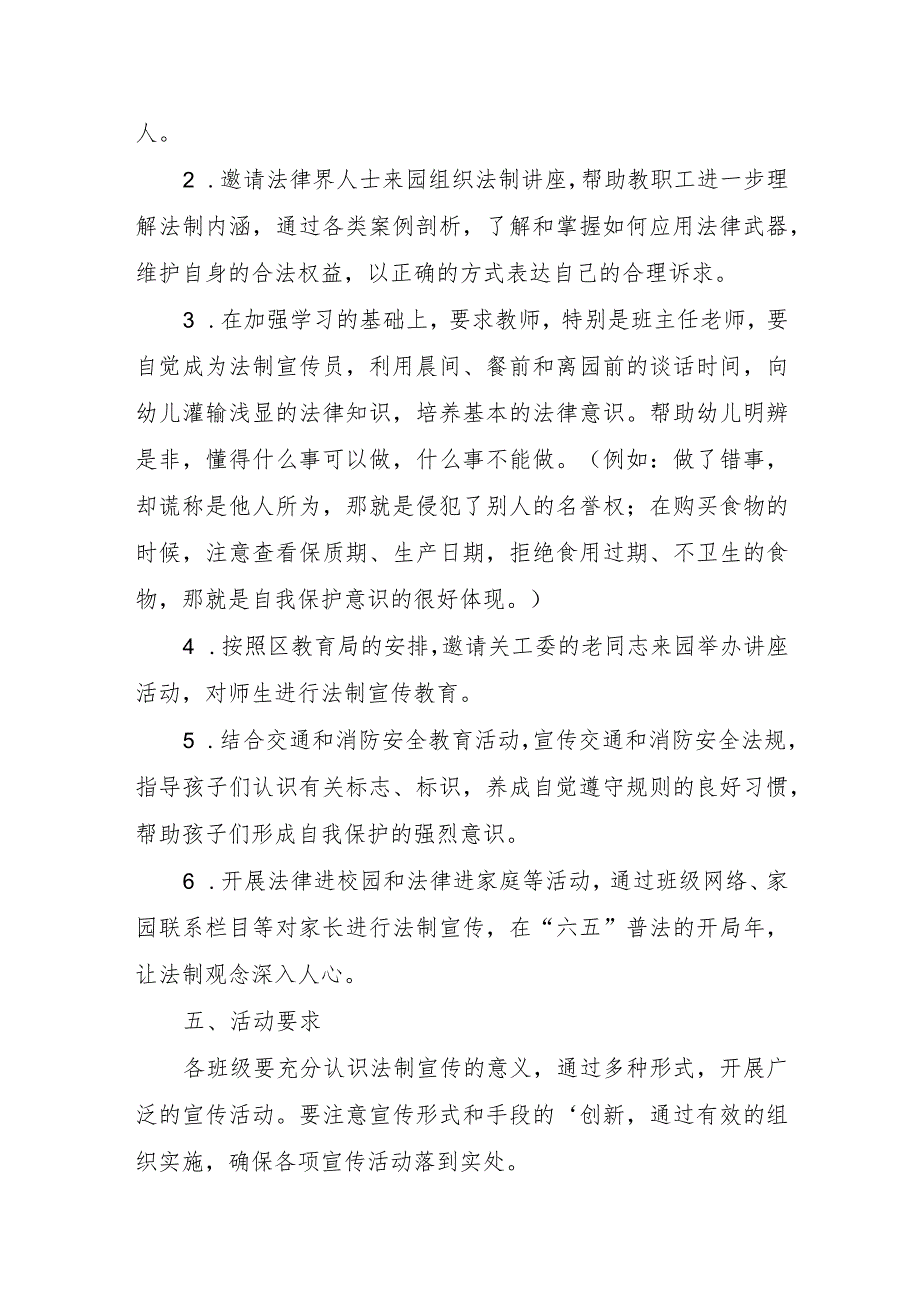 人。

2．邀请法律界人士来园组织法制讲座，帮助教职工进一步理解法制内涵，通过各类案例剖析，了解和掌握如何应用法律武器，维护自身的合法权益，以正确的方式表达自己的合理诉求。

3．在加强学习的基础上，要求教师，特别是班主任老师，要自觉成为法制宣传员，利用晨间、餐前和离园前的谈话时间，向幼儿灌输浅显的法律知识，培养基本的法律意识。帮助幼儿明辨是非，懂得什么事可以做，什么事不能做。（例如：做了错事，却谎称是他人所为，那就是侵犯了别人的名誉权；在购买食物的时候，注意查看保质期、生产日期，拒绝食用过期、不卫生的食物，那就是自我保护意识的很好体现。）

4．按照区教育局的安排，邀请关工委的老同志来园举办讲座活动，对师生进行法制宣传教育。

5．结合交通和消防安全教育活动，宣传交通和消防安全法规，指导孩子们认识有关标志、标识，养成自觉遵守规则的良好习惯，帮助孩子们形成自我保护的强烈意识。

6．开展法律进校园和法律进家庭等活动，通过班级网络、家园联系栏目等对家长进行法制宣传，在“六五”普法的开局年，让法制观念深入人心。

五、活动要求

各班级要充分认识法制宣传的意义，通过多种形式，开展广泛的宣传活动。要注意宣传形式和手段的‘创新，通过有效的组织实施，确保各项宣传活动落到实处。